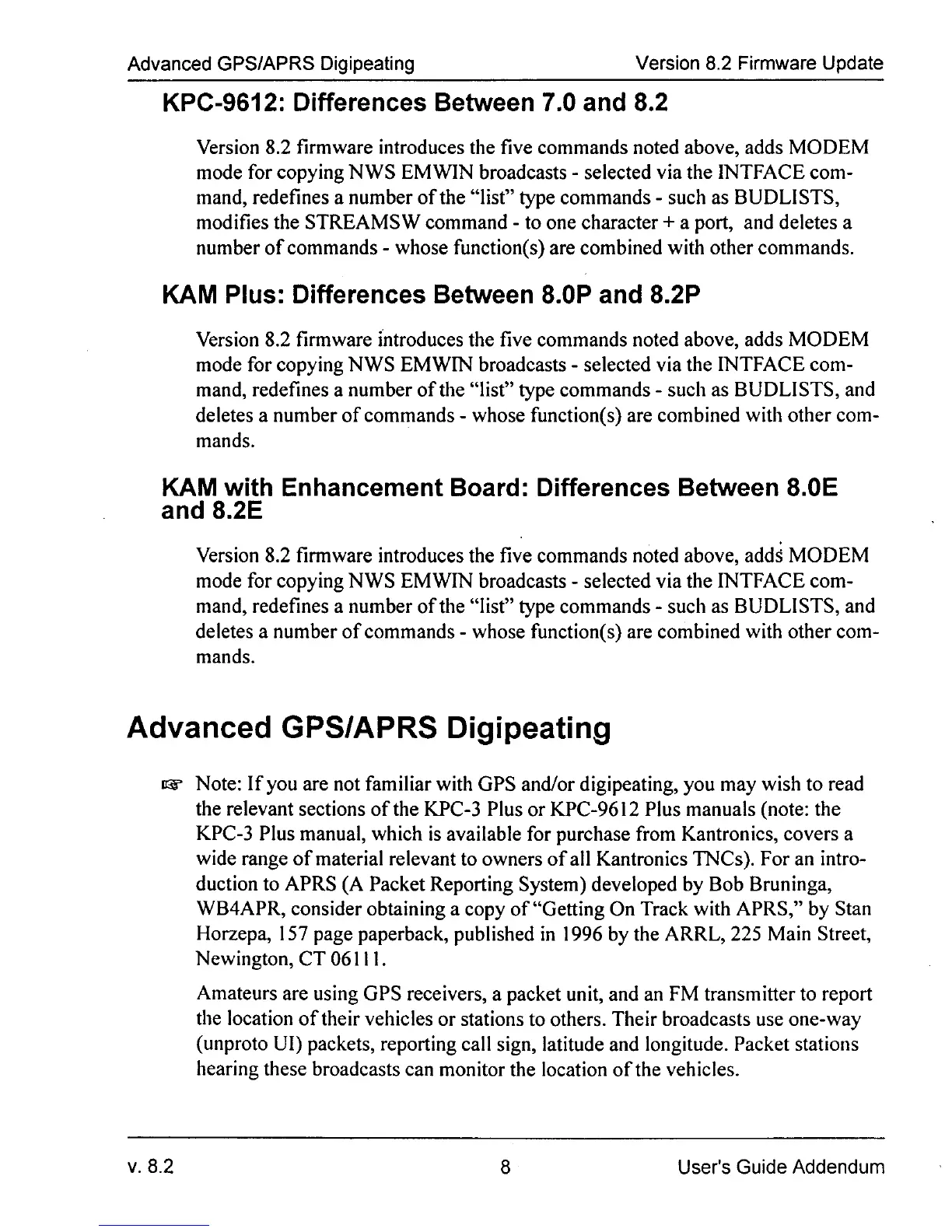 Advanced GPS/APRS Digipeating Version 8.2 Firmware Update

KPC-9612: Differences Between 7.0 and 8.2

Version 8.2 firmware introduces the five commands noted above, adds MODEM mode for copying NWS EMWIN broadcasts - selected via the INTFACE command, redefines a number of the "list" type commands - such as BUDLISTS, modifies the STREAMSW command - to one character + a port, and deletes a number of commands - whose function(s) are combined with other commands.

KAM Plus: Differences Between 8.0P and 8.2P

Version 8.2 firmware introduces the five commands noted above, adds MODEM mode for copying NWS EMWIN broadcasts - selected via the INTFACE command, redefines a number of the "list" type commands - such as BUDLISTS, and deletes a number of commands - whose function(s) are combined with other commands.

KAM with Enhancement Board: Differences Between 8.0E and 8.2E

Version 8.2 firmware introduces the five commands noted above, adds MODEM mode for copying NWS EMWIN broadcasts - selected via the INTFACE command, redefines a number of the "list" type commands - such as BUDLISTS, and deletes a number of commands - whose function(s) are combined with other commands.

Advanced GPS/APRS Digipeating

Note: If you are not familiar with GPS and/or digipeating, you may wish to read the relevant sections of the KPC-3 Plus or KPC-9612 Plus manuals (note: the KPC-3 Plus manual, which is available for purchase from Kantronics, covers a wide range of material relevant to owners of all Kantronics TNCs). For an introduction to APRS (A Packet Reporting System) developed by Bob Bruninga, WB4APR, consider obtaining a copy of "Getting On Track with APRS," by Stan Horzepa, 157 page paperback, published in 1996 by the ARRL, 225 Main Street, Newington, CT 06111.

Amateurs are using GPS receivers, a packet unit, and an FM transmitter to report the location of their vehicles or stations to others. Their broadcasts use one-way (unproto UI) packets, reporting call sign, latitude and longitude. Packet stations hearing these broadcasts can monitor the location of the vehicles.

v. 8.2 8 User's Guide Addendum